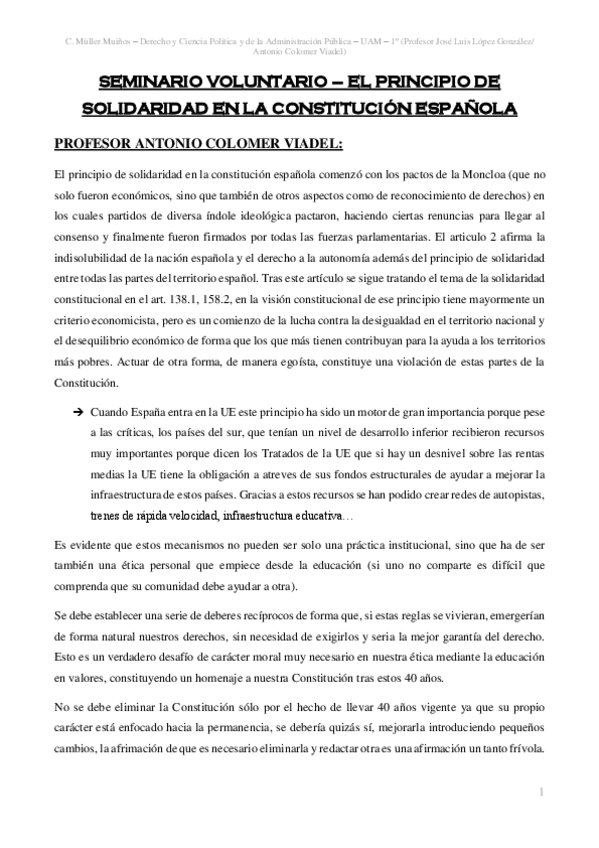 C. Müller Muiños – Derecho y Ciencia Política y de la Administración Pública – UAM – 1º (Profesor José Luis López González/ Antonio Colomer Viadel)

SEMINARIO VOLUNTARIO – EL PRINCIPIO DE SOLIDARIDAD EN LA CONSTITUCIÓN ESPAÑOLA

PROFESOR ANTONIO COLOMER VIADEL:

El principio de solidaridad en la constitución española comenzó con los pactos de la Moncloa (que no solo fueron económicos, sino que también de otros aspectos como de reconocimiento de derechos) en los cuales partidos de diversa índole ideológica pactaron, haciendo ciertas renuncias para llegar al consenso y finalmente fueron firmados por todas las fuerzas parlamentarias. El articulo 2 afirma la indisolubilidad de la nación española y el derecho a la autonomía además del principio de solidaridad entre todas las partes del territorio español. Tras este artículo se sigue tratando el tema de la solidaridad constitucional en el art. 138.1, 158.2, en la visión constitucional de ese principio tiene mayormente un criterio economicista, pero es un comienzo de la lucha contra la desigualdad en el territorio nacional y el desequilibrio económico de forma que los que más tienen contribuyan para la ayuda a los territorios más pobres. Actuar de otra forma, de manera egoísta, constituye una violación de estas partes de la Constitución.

➔ Cuando España entra en la UE este principio ha sido un motor de gran importancia porque pese a las críticas, los países del sur, que tenían un nivel de desarrollo inferior recibieron recursos muy importantes porque dicen los Tratados de la UE que si hay un desnivel sobre las rentas medias la UE tiene la obligación a atreves de sus fondos estructurales de ayudar a mejorar la infraestructura de estos países. Gracias a estos recursos se han podido crear redes de autopistas, trenes de rápida velocidad, infraestructura educativa…

Es evidente que estos mecanismos no pueden ser solo una práctica institucional, sino que ha de ser también una ética personal que empiece desde la educación (si uno no comparte es difícil que comprenda que su comunidad debe ayudar a otra).

Se debe establecer una serie de deberes recíprocos de forma que, si estas reglas se vivieran, emergerían de forma natural nuestros derechos, sin necesidad de exigirlos y seria la mejor garantía del derecho. Esto es un verdadero desafío de carácter moral muy necesario en nuestra ética mediante la educación en valores, constituyendo un homenaje a nuestra Constitución tras estos 40 años.

No se debe eliminar la Constitución sólo por el hecho de llevar 40 años vigente ya que su propio carácter está enfocado hacia la permanencia, se debería quizás sí, mejorarla introduciendo pequeños cambios, la afrimación de que es necesario eliminarla y redactar otra es una afirmación un tanto frívola.

1